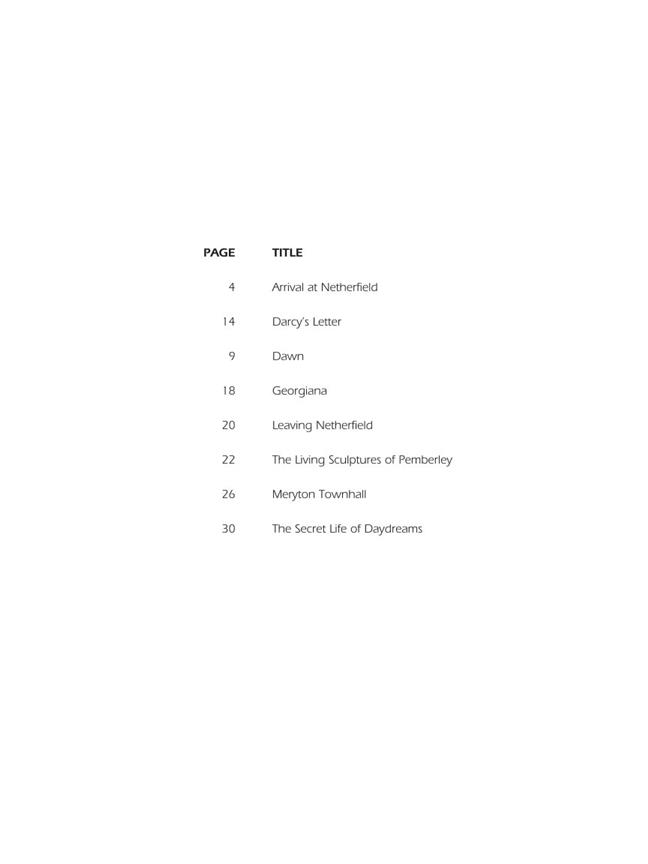 | PAGE | TITLE |
|---|---|
| 4 | Arrival at Netherfield |
| 14 | Darcy's Letter |
| 9 | Dawn |
| 18 | Georgiana |
| 20 | Leaving Netherfield |
| 22 | The Living Sculptures of Pemberley |
| 26 | Meryton Townhall |
| 30 | The Secret Life of Daydreams |